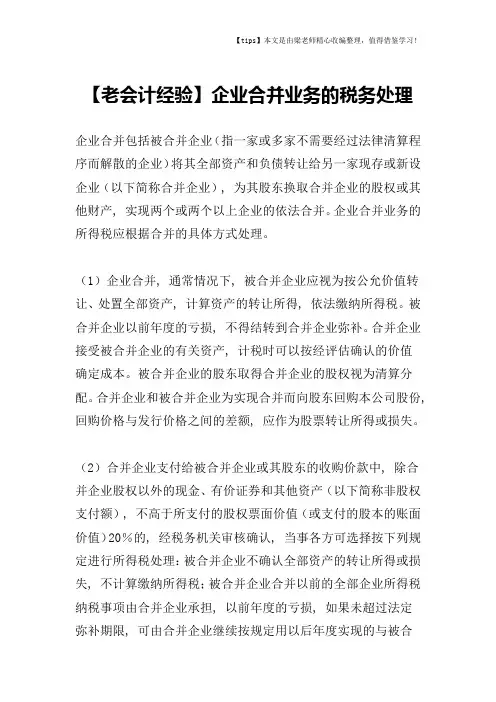 【tips】本文是由梁老师精心收编整理，值得借鉴学习！

【老会计经验】企业合并业务的税务处理

企业合并包括被合并企业（指一家或多家不需要经过法律清算程序而解散的企业）将其全部资产和负债转让给另一家现存或新设企业（以下简称合并企业），为其股东换取合并企业的股权或其他财产，实现两个或两个以上企业的依法合并。企业合并业务的所得税应根据合并的具体方式处理。

（1）企业合并，通常情况下，被合并企业应视为按公允价值转让、处置全部资产，计算资产的转让所得，依法缴纳所得税。被合并企业以前年度的亏损，不得结转到合并企业弥补。合并企业接受被合并企业的有关资产，计税时可以按经评估确认的价值确定成本。被合并企业的股东取得合并企业的股权视为清算分配。合并企业和被合并企业为实现合并而向股东回购本公司股份，回购价格与发行价格之间的差额，应作为股票转让所得或损失。

（2）合并企业支付给被合并企业或其股东的收购价款中，除合并企业股权以外的现金、有价证券和其他资产（以下简称非股权支付额），不高于所支付的股权票面价值（或支付的股本的账面价值）20%的，经税务机关审核确认，当事各方可选择按下列规定进行所得税处理：被合并企业不确认全部资产的转让所得或损失，不计算缴纳所得税；被合并企业合并以前的全部企业所得税纳税事项由合并企业承担，以前年度的亏损，如果未超过法定弥补期限，可由合并企业继续按规定用以后年度实现的与被合